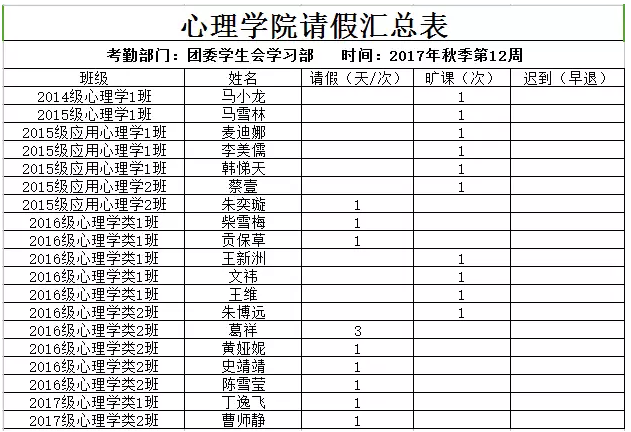 心理学院请假汇总表

考勤部门：团委学生会学习部　　时间：2017年秋季第12周

| 班级 | 姓名 | 请假（天/次） | 旷课（次） | 迟到（早退） |
|---|---|---|---|---|
| 2014级心理学1班 | 马小龙 | | 1 | |
| 2015级心理学1班 | 马雪林 | | 1 | |
| 2015级应用心理学1班 | 麦迪娜 | | 1 | |
| 2015级应用心理学1班 | 李美儒 | | 1 | |
| 2015级应用心理学1班 | 韩悌天 | | 1 | |
| 2015级应用心理学2班 | 蔡壹 | | 1 | |
| 2015级应用心理学2班 | 朱奕璇 | 1 | | |
| 2016级心理学类1班 | 柴雪梅 | 1 | | |
| 2016级心理学类1班 | 贡保草 | 1 | | |
| 2016级心理学类1班 | 王新洲 | | 1 | |
| 2016级心理学类1班 | 文祎 | | 1 | |
| 2016级心理学类1班 | 王维 | | 1 | |
| 2016级心理学类2班 | 朱博远 | | 1 | |
| 2016级心理学类2班 | 葛祥 | 3 | | |
| 2016级心理学类2班 | 黄娅妮 | 1 | | |
| 2016级心理学类2班 | 史靖靖 | 1 | | |
| 2016级心理学类2班 | 陈雪莹 | 1 | | |
| 2017级心理学类1班 | 丁逸飞 | 1 | | |
| 2017级心理学类2班 | 曹师静 | 1 | | |